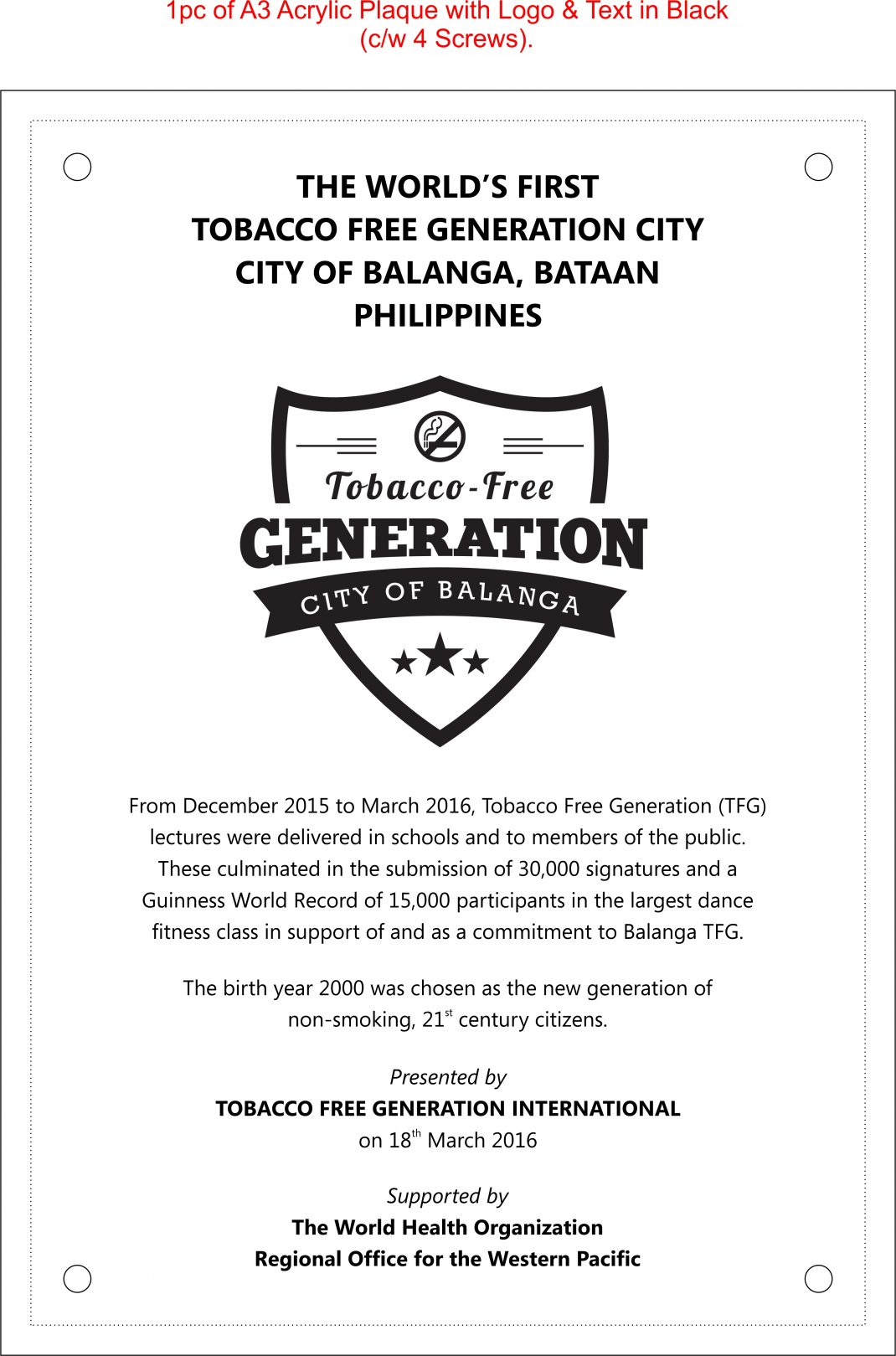 1pc of A3 Acrylic Plaque with Logo & Text in Black
(c/w 4 Screws).

THE WORLD'S FIRST
TOBACCO FREE GENERATION CITY
CITY OF BALANGA, BATAAN
PHILIPPINES

Tobacco-Free
GENERATION
CITY OF BALANGA

From December 2015 to March 2016, Tobacco Free Generation (TFG) lectures were delivered in schools and to members of the public. These culminated in the submission of 30,000 signatures and a Guinness World Record of 15,000 participants in the largest dance fitness class in support of and as a commitment to Balanga TFG.

The birth year 2000 was chosen as the new generation of non-smoking, 21$^{st}$ century citizens.

Presented by
TOBACCO FREE GENERATION INTERNATIONAL
on 18$^{th}$ March 2016

Supported by
The World Health Organization
Regional Office for the Western Pacific